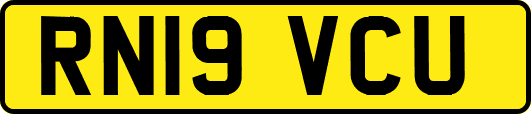 RN19 VCU